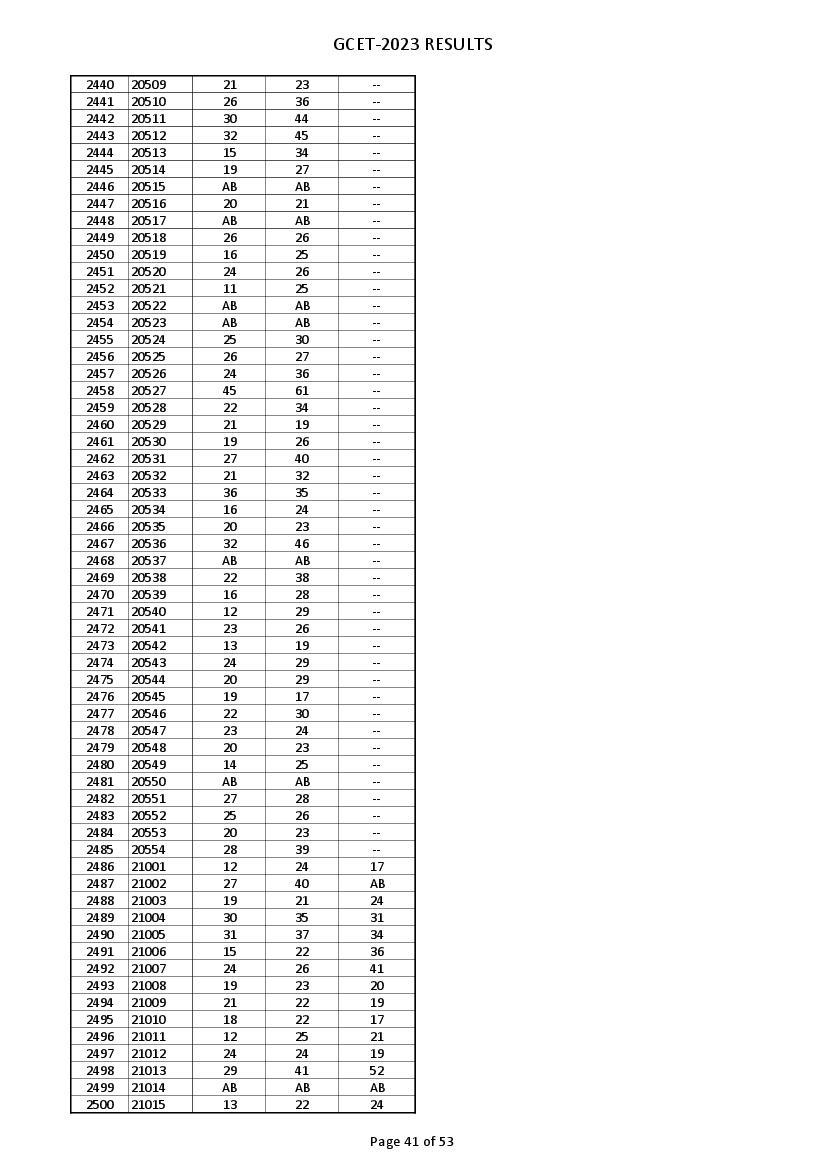 GCET-2023 RESULTS

| | | | | |
|---|---|---|---|---|
| 2440 | 20509 | 21 | 23 | -- |
| 2441 | 20510 | 26 | 36 | -- |
| 2442 | 20511 | 30 | 44 | -- |
| 2443 | 20512 | 32 | 45 | -- |
| 2444 | 20513 | 15 | 34 | -- |
| 2445 | 20514 | 19 | 27 | -- |
| 2446 | 20515 | AB | AB | -- |
| 2447 | 20516 | 20 | 21 | -- |
| 2448 | 20517 | AB | AB | -- |
| 2449 | 20518 | 26 | 26 | -- |
| 2450 | 20519 | 16 | 25 | -- |
| 2451 | 20520 | 24 | 26 | -- |
| 2452 | 20521 | 11 | 25 | -- |
| 2453 | 20522 | AB | AB | -- |
| 2454 | 20523 | AB | AB | -- |
| 2455 | 20524 | 25 | 30 | -- |
| 2456 | 20525 | 26 | 27 | -- |
| 2457 | 20526 | 24 | 36 | -- |
| 2458 | 20527 | 45 | 61 | -- |
| 2459 | 20528 | 22 | 34 | -- |
| 2460 | 20529 | 21 | 19 | -- |
| 2461 | 20530 | 19 | 26 | -- |
| 2462 | 20531 | 27 | 40 | -- |
| 2463 | 20532 | 21 | 32 | -- |
| 2464 | 20533 | 36 | 35 | -- |
| 2465 | 20534 | 16 | 24 | -- |
| 2466 | 20535 | 20 | 23 | -- |
| 2467 | 20536 | 32 | 46 | -- |
| 2468 | 20537 | AB | AB | -- |
| 2469 | 20538 | 22 | 38 | -- |
| 2470 | 20539 | 16 | 28 | -- |
| 2471 | 20540 | 12 | 29 | -- |
| 2472 | 20541 | 23 | 26 | -- |
| 2473 | 20542 | 13 | 19 | -- |
| 2474 | 20543 | 24 | 29 | -- |
| 2475 | 20544 | 20 | 29 | -- |
| 2476 | 20545 | 19 | 17 | -- |
| 2477 | 20546 | 22 | 30 | -- |
| 2478 | 20547 | 23 | 24 | -- |
| 2479 | 20548 | 20 | 23 | -- |
| 2480 | 20549 | 14 | 25 | -- |
| 2481 | 20550 | AB | AB | -- |
| 2482 | 20551 | 27 | 28 | -- |
| 2483 | 20552 | 25 | 26 | -- |
| 2484 | 20553 | 20 | 23 | -- |
| 2485 | 20554 | 28 | 39 | -- |
| 2486 | 21001 | 12 | 24 | 17 |
| 2487 | 21002 | 27 | 40 | AB |
| 2488 | 21003 | 19 | 21 | 24 |
| 2489 | 21004 | 30 | 35 | 31 |
| 2490 | 21005 | 31 | 37 | 34 |
| 2491 | 21006 | 15 | 22 | 36 |
| 2492 | 21007 | 24 | 26 | 41 |
| 2493 | 21008 | 19 | 23 | 20 |
| 2494 | 21009 | 21 | 22 | 19 |
| 2495 | 21010 | 18 | 22 | 17 |
| 2496 | 21011 | 12 | 25 | 21 |
| 2497 | 21012 | 24 | 24 | 19 |
| 2498 | 21013 | 29 | 41 | 52 |
| 2499 | 21014 | AB | AB | AB |
| 2500 | 21015 | 13 | 22 | 24 |

Page 41 of 53